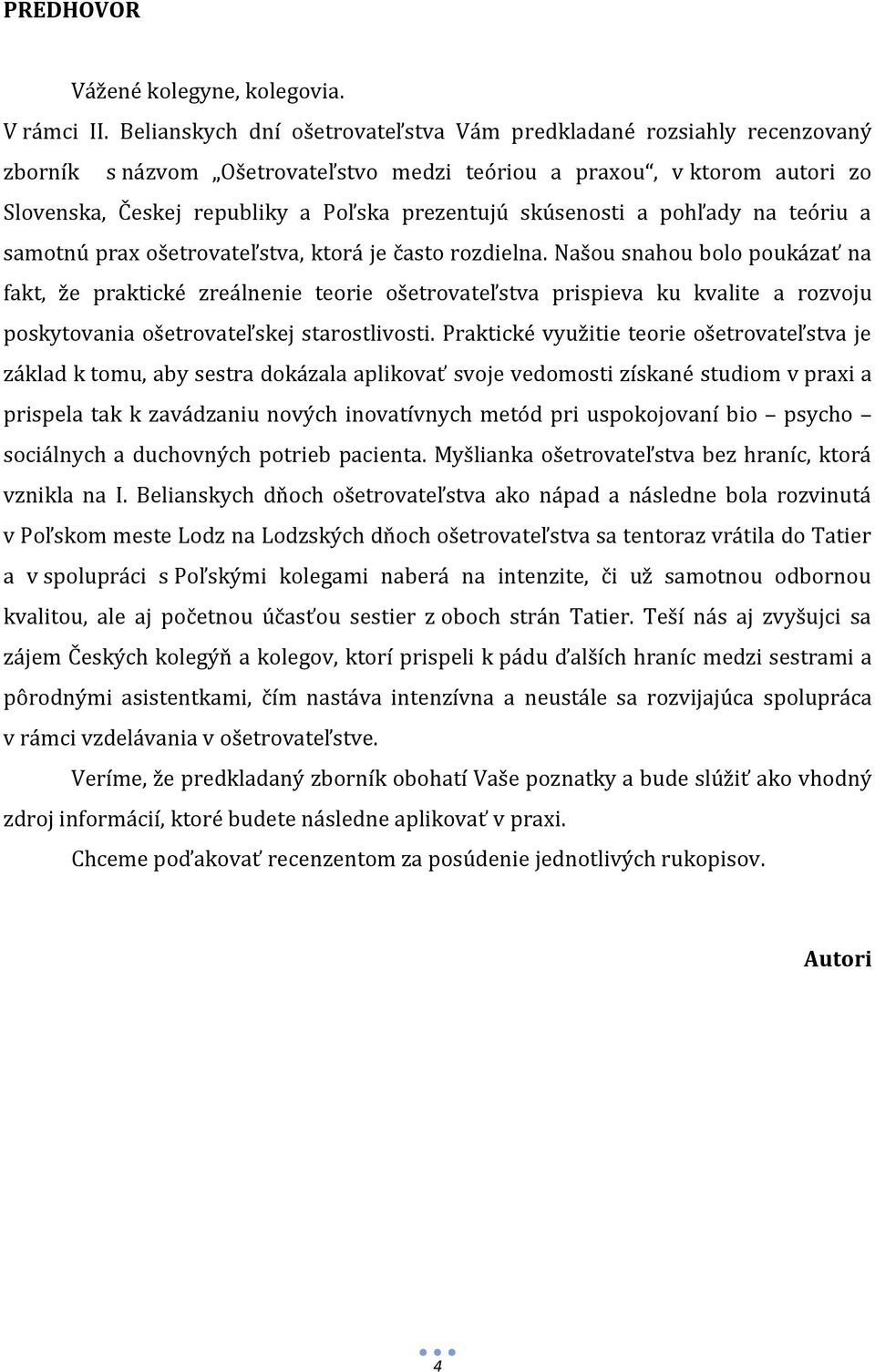 PREDHOVOR

Vážené kolegyne, kolegovia.

V rámci II. Belianskych dní ošetrovateľstva Vám predkladané rozsiahly recenzovaný zborník s názvom „Ošetrovateľstvo medzi teóriou a praxou“, v ktorom autori zo Slovenska, Českej republiky a Poľska prezentujú skúsenosti a pohľady na teóriu a samotnú prax ošetrovateľstva, ktorá je často rozdielna. Našou snahou bolo poukázať na fakt, že praktické zreálnenie teorie ošetrovateľstva prispieva ku kvalite a rozvoju poskytovania ošetrovateľskej starostlivosti. Praktické využitie teorie ošetrovateľstva je základ k tomu, aby sestra dokázala aplikovať svoje vedomosti získané studiom v praxi a prispela tak k zavádzaniu nových inovatívnych metód pri uspokojovaní bio – psycho – sociálnych a duchovných potrieb pacienta. Myšlianka ošetrovateľstva bez hraníc, ktorá vznikla na I. Belianskych dňoch ošetrovateľstva ako nápad a následne bola rozvinutá v Poľskom meste Lodz na Lodzských dňoch ošetrovateľstva sa tentoraz vrátila do Tatier a v spolupráci s Poľskými kolegami naberá na intenzite, či už samotnou odbornou kvalitou, ale aj početnou účasťou sestier z oboch strán Tatier. Teší nás aj zvyšujci sa zájem Českých kolegýň a kolegov, ktorí prispeli k pádu ďalších hraníc medzi sestrami a pôrodnými asistentkami, čím nastáva intenzívna a neustále sa rozvijajúca spolupráca v rámci vzdelávania v ošetrovateľstve.

Veríme, že predkladaný zborník obohatí Vaše poznatky a bude slúžiť ako vhodný zdroj informácií, ktoré budete následne aplikovať v praxi.

Chceme poďakovať recenzentom za posúdenie jednotlivých rukopisov.

Autori

4